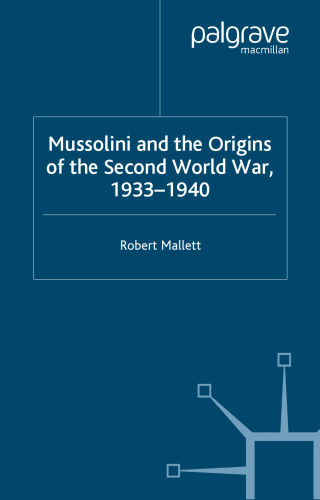 palgrave
macmillan

Mussolini and the Origins of the Second World War, 1933–1940

Robert Mallett